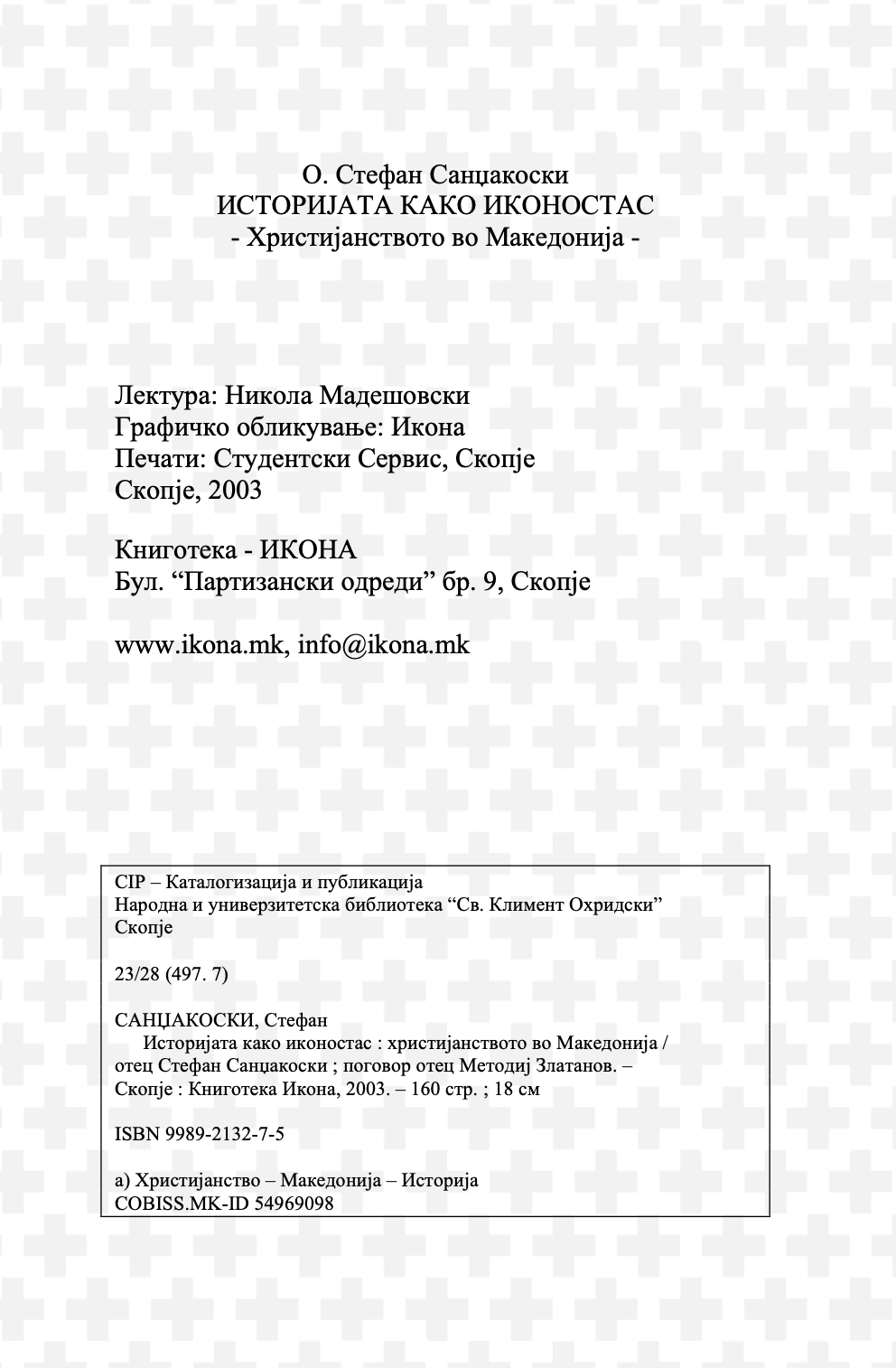 О. Стефан Санџакоски
ИСТОРИЈАТА КАКО ИКОНОСТАС
- Христијанството во Македонија -

Лектура: Никола Мадешовски
Графичко обликување: Икона
Печати: Студентски Сервис, Скопје
Скопје, 2003

Книготека - ИКОНА
Бул. “Партизански одреди” бр. 9, Скопје

www.ikona.mk, info@ikona.mk

CIP – Каталогизација и публикација
Народна и универзитетска библиотека “Св. Климент Охридски”
Скопје

23/28 (497. 7)

САНЏАКОСКИ, Стефан
Историјата како иконостас : христијанството во Македонија / отец Стефан Санџакоски ; поговор отец Методиј Златанов. – Скопје : Книготека Икона, 2003. – 160 стр. ; 18 см

ISBN 9989-2132-7-5

а) Христијанство – Македонија – Историја
COBISS.MK-ID 54969098